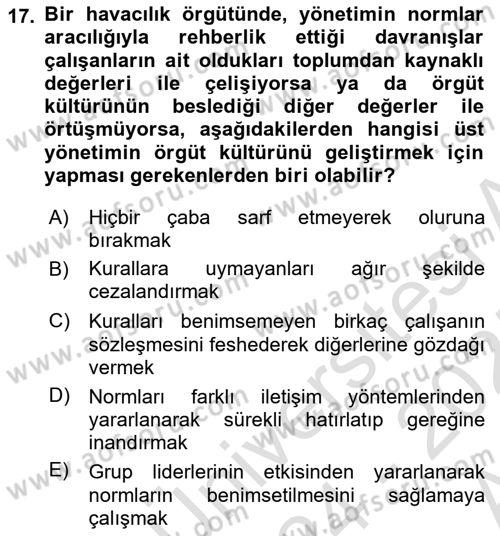 17. Bir havacılık örgütünde, yönetimin normlar aracılığıyla rehberlik ettiği davranışlar çalışanların ait oldukları toplumdan kaynaklı değerleri ile çelişiyorsa ya da örgüt kültürünün beslediği diğer değerler ile örtüşmüyorsa, aşağıdakilerden hangisi üst yönetimin örgüt kültürünü geliştirmek için yapması gerekenlerden biri olabilir?

A) Hiçbir çaba sarf etmeyerek oluruna bırakmak
B) Kurallara uymayanları ağır şekilde cezalandırmak
C) Kuralları benimsemeyen birkaç çalışanın sözleşmesini feshederek diğerlerine gözdağı vermek
D) Normları farklı iletişim yöntemlerinden yararlanarak sürekli hatırlatıp gereğine inandırmak
E) Grup liderlerinin etkisinden yararlanarak normların benimsetilmesini sağlamaya çalışmak

www.aofsoru.com